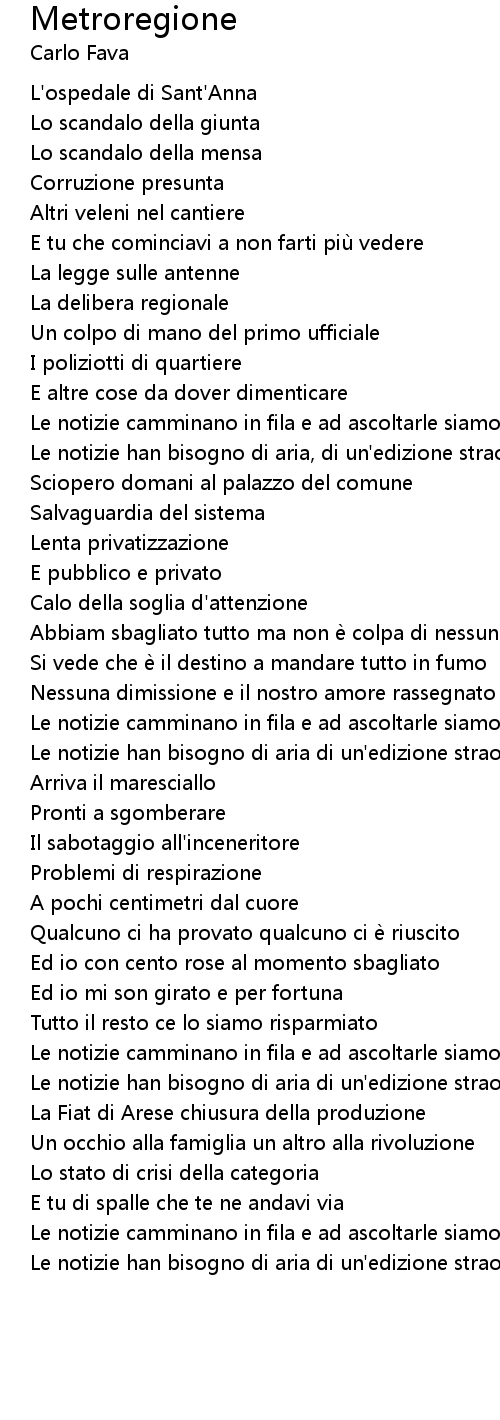 Metroregione
Carlo Fava

L'ospedale di Sant'Anna
Lo scandalo della giunta
Lo scandalo della mensa
Corruzione presunta
Altri veleni nel cantiere
E tu che cominciavi a non farti più vedere
La legge sulle antenne
La delibera regionale
Un colpo di mano del primo ufficiale
I poliziotti di quartiere
E altre cose da dover dimenticare
Le notizie camminano in fila e ad ascoltarle siamo
Le notizie han bisogno di aria, di un'edizione strao
Sciopero domani al palazzo del comune
Salvaguardia del sistema
Lenta privatizzazione
E pubblico e privato
Calo della soglia d'attenzione
Abbiam sbagliato tutto ma non è colpa di nessun
Si vede che è il destino a mandare tutto in fumo
Nessuna dimissione e il nostro amore rassegnato
Le notizie camminano in fila e ad ascoltarle siamo
Le notizie han bisogno di aria di un'edizione strao
Arriva il maresciallo
Pronti a sgomberare
Il sabotaggio all'inceneritore
Problemi di respirazione
A pochi centimetri dal cuore
Qualcuno ci ha provato qualcuno ci è riuscito
Ed io con cento rose al momento sbagliato
Ed io mi son girato e per fortuna
Tutto il resto ce lo siamo risparmiato
Le notizie camminano in fila e ad ascoltarle siamo
Le notizie han bisogno di aria di un'edizione strao
La Fiat di Arese chiusura della produzione
Un occhio alla famiglia un altro alla rivoluzione
Lo stato di crisi della categoria
E tu di spalle che te ne andavi via
Le notizie camminano in fila e ad ascoltarle siamo
Le notizie han bisogno di aria di un'edizione strao